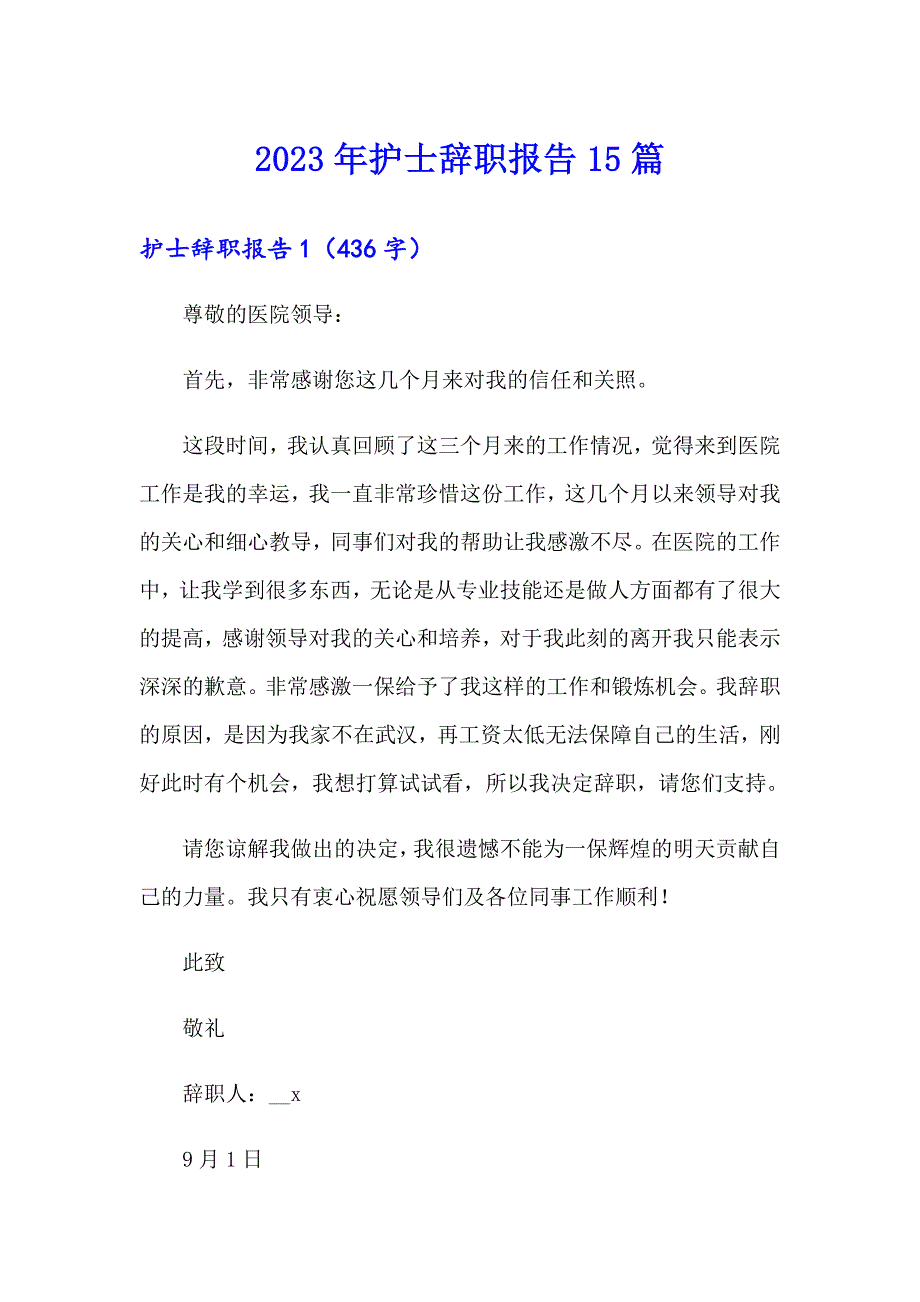 2023年护士辞职报告15篇

护士辞职报告1（436字）

尊敬的医院领导：

首先，非常感谢您这几个月来对我的信任和关照。

这段时间，我认真回顾了这三个月来的工作情况，觉得来到医院工作是我的幸运，我一直非常珍惜这份工作，这几个月以来领导对我的关心和细心教导，同事们对我的帮助让我感激不尽。在医院的工作中，让我学到很多东西，无论是从专业技能还是做人方面都有了很大的提高，感谢领导对我的关心和培养，对于我此刻的离开我只能表示深深的歉意。非常感激一保给予了我这样的工作和锻炼机会。我辞职的原因，是因为我家不在武汉，再工资太低无法保障自己的生活，刚好此时有个机会，我想打算试试看，所以我决定辞职，请您们支持。

请您谅解我做出的决定，我很遗憾不能为一保辉煌的明天贡献自己的力量。我只有衷心祝愿领导们及各位同事工作顺利！

此致

敬礼

辞职人：__x

9月1日